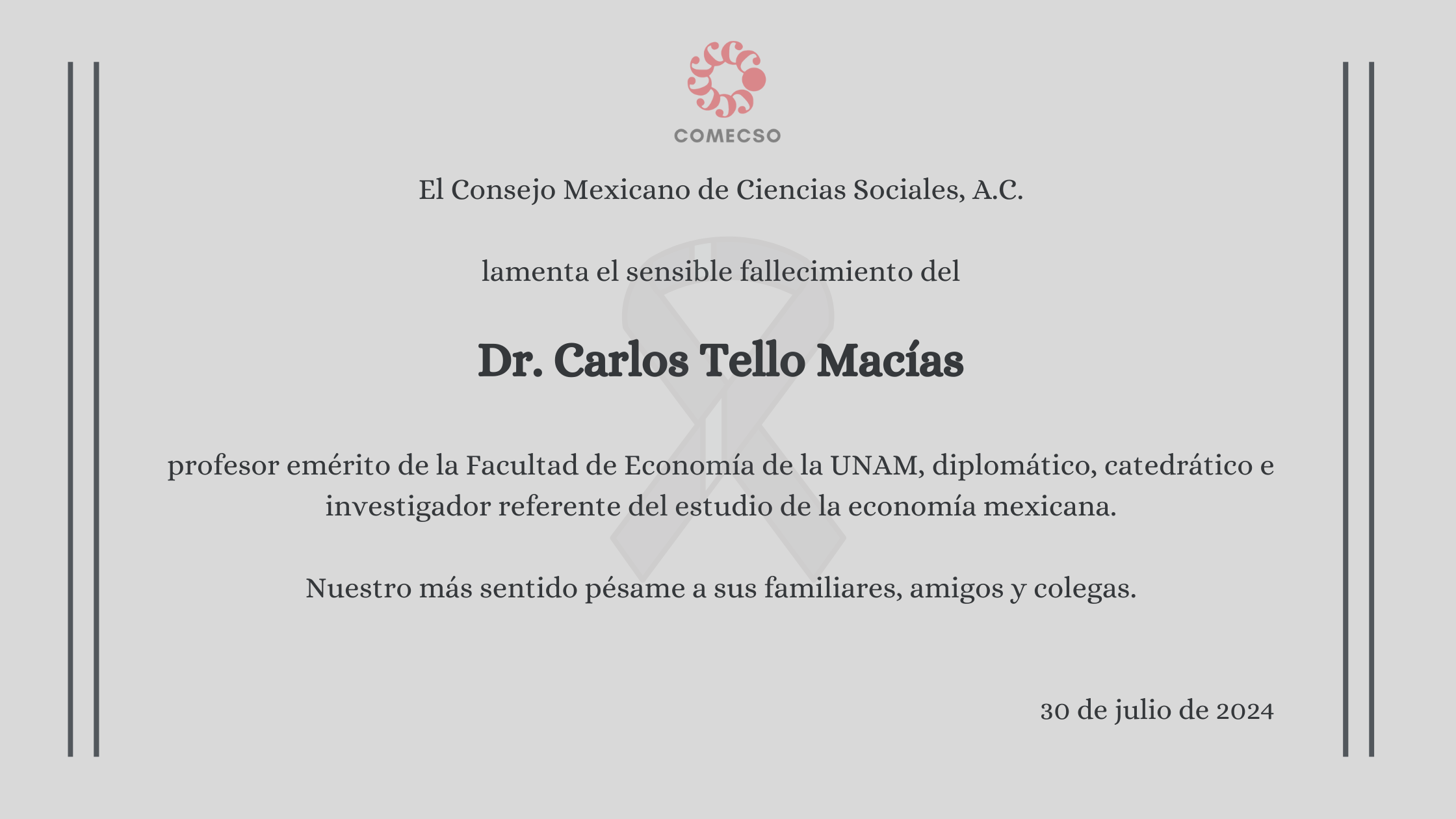 COMECSO

El Consejo Mexicano de Ciencias Sociales, A.C.

lamenta el sensible fallecimiento del

Dr. Carlos Tello Macías

profesor emérito de la Facultad de Economía de la UNAM, diplomático, catedrático e investigador referente del estudio de la economía mexicana.

Nuestro más sentido pésame a sus familiares, amigos y colegas.

30 de julio de 2024